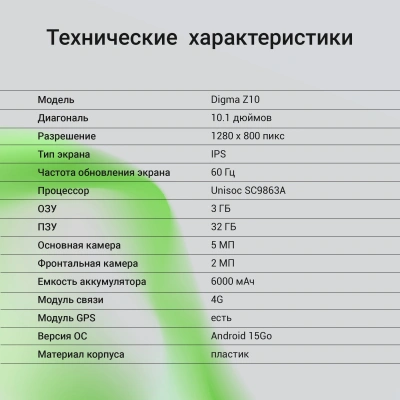 Технические характеристики

| | |
|---|---|
| Модель | Digma Z10 |
| Диагональ | 10.1 дюймов |
| Разрешение | 1280 x 800 пикс |
| Тип экрана | IPS |
| Частота обновления экрана | 60 Гц |
| Процессор | Unisoc SC9863A |
| ОЗУ | 3 ГБ |
| ПЗУ | 32 ГБ |
| Основная камера | 5 МП |
| Фронтальная камера | 2 МП |
| Емкость аккумулятора | 6000 мАч |
| Модуль связи | 4G |
| Модуль GPS | есть |
| Версия ОС | Android 15Go |
| Материал корпуса | пластик |